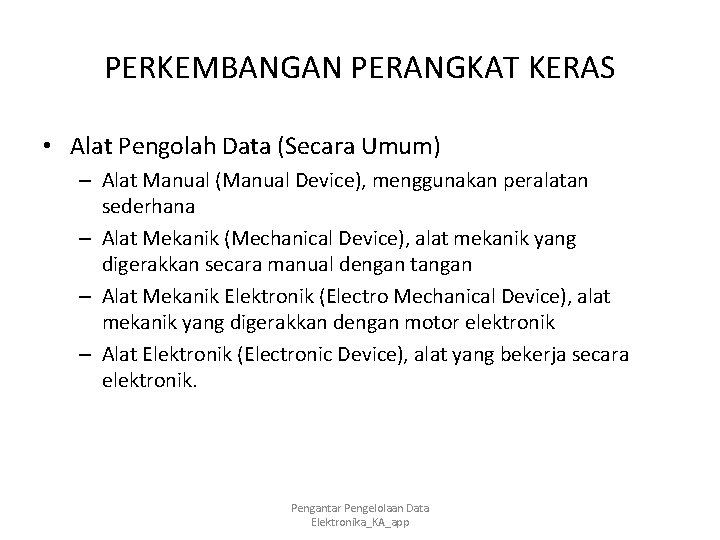 PERKEMBANGAN PERANGKAT KERAS

• Alat Pengolah Data (Secara Umum)
– Alat Manual (Manual Device), menggunakan peralatan sederhana
– Alat Mekanik (Mechanical Device), alat mekanik yang digerakkan secara manual dengan tangan
– Alat Mekanik Elektronik (Electro Mechanical Device), alat mekanik yang digerakkan dengan motor elektronik
– Alat Elektronik (Electronic Device), alat yang bekerja secara elektronik.

Pengantar Pengelolaan Data Elektronika_KA_app